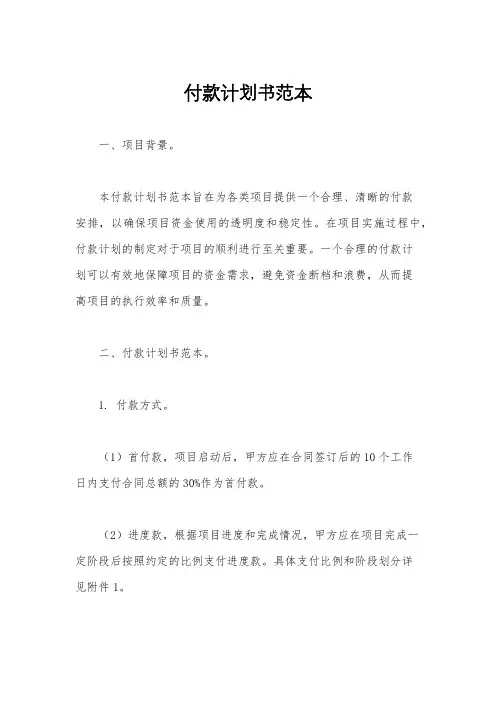 付款计划书范本

一、项目背景。

本付款计划书范本旨在为各类项目提供一个合理、清晰的付款安排，以确保项目资金使用的透明度和稳定性。在项目实施过程中，付款计划的制定对于项目的顺利进行至关重要。一个合理的付款计划可以有效地保障项目的资金需求，避免资金断档和浪费，从而提高项目的执行效率和质量。

二、付款计划书范本。

1. 付款方式。

（1）首付款，项目启动后，甲方应在合同签订后的10个工作日内支付合同总额的30%作为首付款。

（2）进度款，根据项目进度和完成情况，甲方应在项目完成一定阶段后按照约定的比例支付进度款。具体支付比例和阶段划分详见附件1。